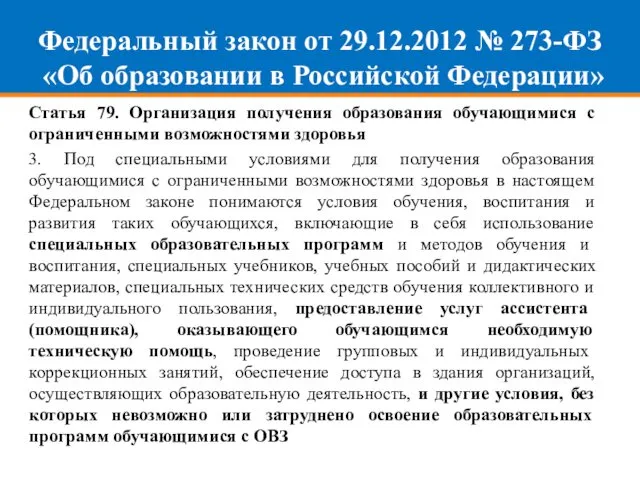 Федеральный закон от 29.12.2012 № 273-ФЗ «Об образовании в Российской Федерации»

Статья 79. Организация получения образования обучающимися с ограниченными возможностями здоровья

3. Под специальными условиями для получения образования обучающимися с ограниченными возможностями здоровья в настоящем Федеральном законе понимаются условия обучения, воспитания и развития таких обучающихся, включающие в себя использование специальных образовательных программ и методов обучения и воспитания, специальных учебников, учебных пособий и дидактических материалов, специальных технических средств обучения коллективного и индивидуального пользования, предоставление услуг ассистента (помощника), оказывающего обучающимся необходимую техническую помощь, проведение групповых и индивидуальных коррекционных занятий, обеспечение доступа в здания организаций, осуществляющих образовательную деятельность, и другие условия, без которых невозможно или затруднено освоение образовательных программ обучающимися с ОВЗ